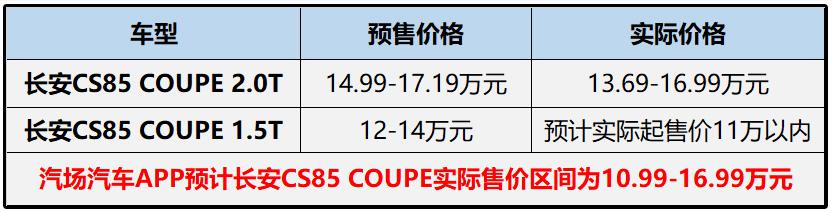 | 车型 | 预售价格 | 实际价格 |
|---|---|---|
| 长安CS85 COUPE 2.0T | 14.99-17.19万元 | 13.69-16.99万元 |
| 长安CS85 COUPE 1.5T | 12-14万元 | 预计实际起售价11万以内 |
| 汽场汽车APP预计长安CS85 COUPE实际售价区间为10.99-16.99万元 | | |